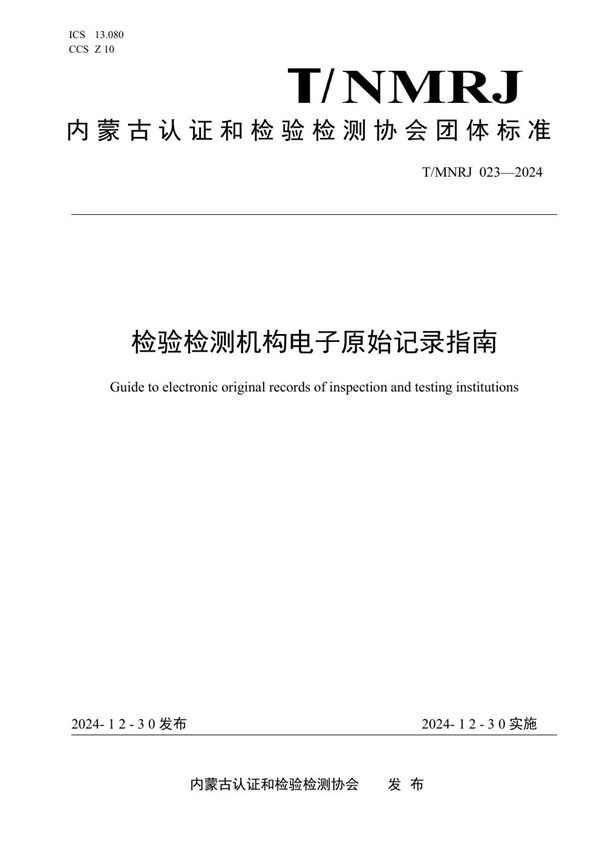 ICS 13.080
CCS Z 10

T/NMRJ

内蒙古认证和检验检测协会团体标准

T/MNRJ 023—2024

检验检测机构电子原始记录指南

Guide to electronic original records of inspection and testing institutions

2024-12-30发布

2024-12-30实施

内蒙古认证和检验检测协会 发布